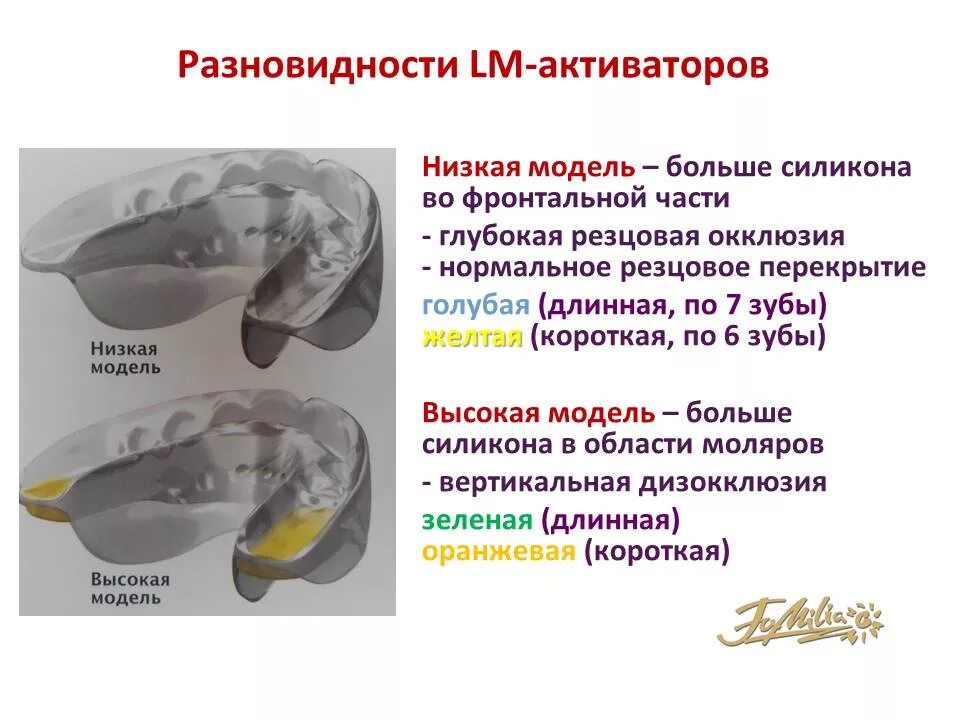 Разновидности LM-активаторов

Низкая модель

Высокая модель

Низкая модель – больше силикона во фронтальной части
- глубокая резцовая окклюзия
- нормальное резцовое перекрытие
голубая (длинная, по 7 зубы)
желтая (короткая, по 6 зубы)

Высокая модель – больше силикона в области моляров
- вертикальная дизокклюзия
зеленая (длинная)
оранжевая (короткая)

FaMilia